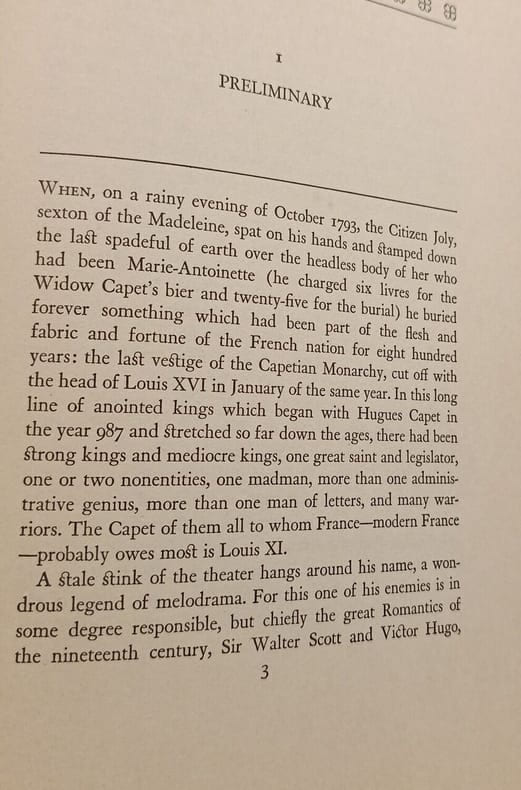 I

PRELIMINARY

WHEN, on a rainy evening of October 1793, the Citizen Joly, sexton of the Madeleine, spat on his hands and stamped down the last spadeful of earth over the headless body of her who had been Marie-Antoinette (he charged six livres for the Widow Capet's bier and twenty-five for the burial) he buried forever something which had been part of the flesh and fabric and fortune of the French nation for eight hundred years: the last vestige of the Capetian Monarchy, cut off with the head of Louis XVI in January of the same year. In this long line of anointed kings which began with Hugues Capet in the year 987 and stretched so far down the ages, there had been strong kings and mediocre kings, one great saint and legislator, one or two nonentities, one madman, more than one administrative genius, more than one man of letters, and many warriors. The Capet of them all to whom France—modern France—probably owes most is Louis XI.

A stale stink of the theater hangs around his name, a wondrous legend of melodrama. For this one of his enemies is in some degree responsible, but chiefly the great Romantics of the nineteenth century, Sir Walter Scott and Victor Hugo,

3